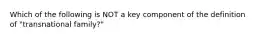 Which of the following is NOT a key component of the definition of "transnational family?"